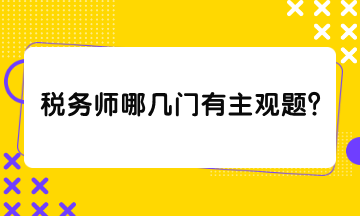 税务师哪几门有主观题?